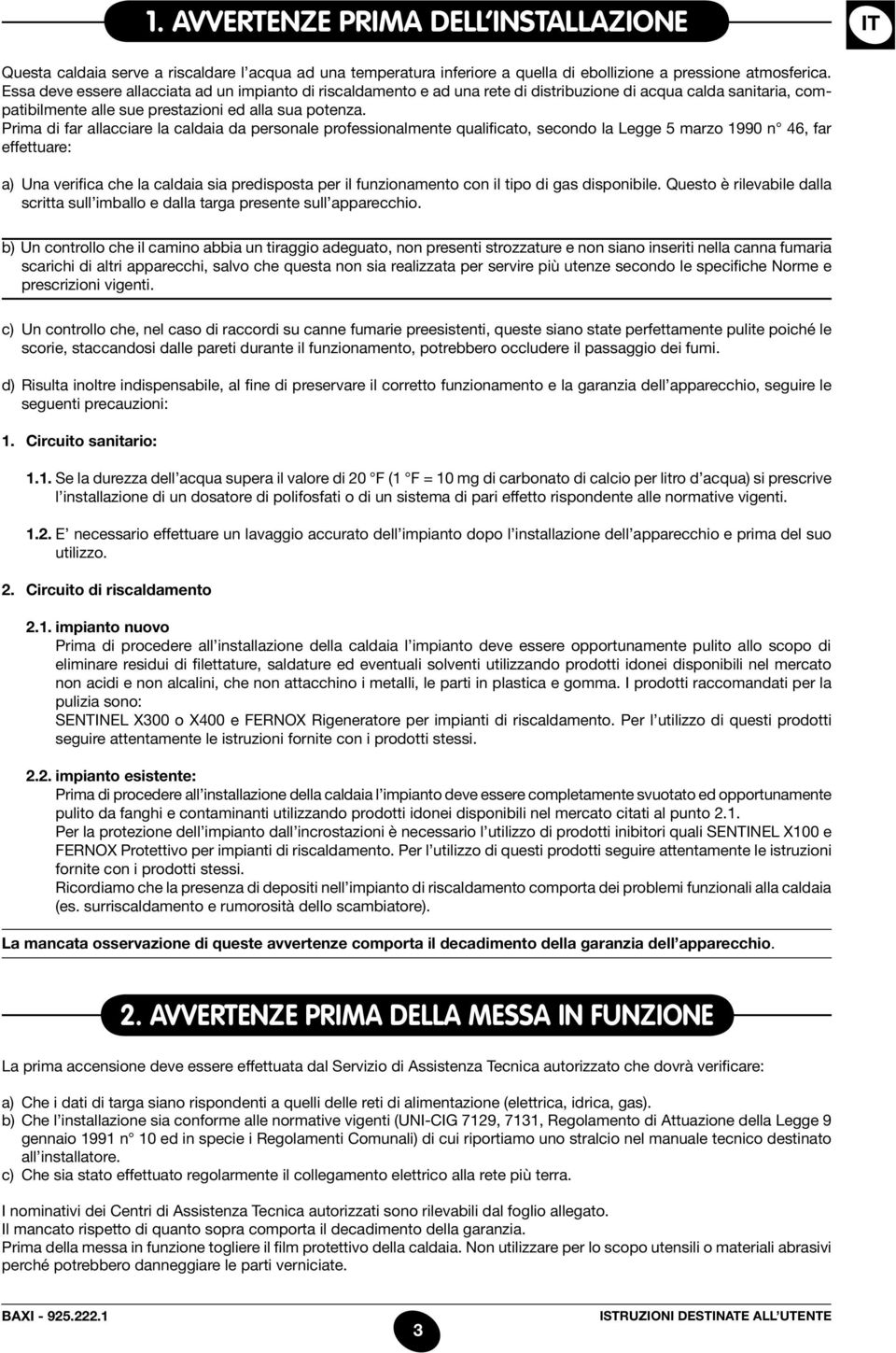 1. AVVERTENZE PRIMA DELL'INSTALLAZIONE

IT

Questa caldaia serve a riscaldare l'acqua ad una temperatura inferiore a quella di ebollizione a pressione atmosferica. Essa deve essere allacciata ad un impianto di riscaldamento e ad una rete di distribuzione di acqua calda sanitaria, compatibilmente alle sue prestazioni ed alla sua potenza.
Prima di far allacciare la caldaia da personale professionalmente qualificato, secondo la Legge 5 marzo 1990 n° 46, far effettuare:

a) Una verifica che la caldaia sia predisposta per il funzionamento con il tipo di gas disponibile. Questo è rilevabile dalla scritta sull'imballo e dalla targa presente sull'apparecchio.

b) Un controllo che il camino abbia un tiraggio adeguato, non presenti strozzature e non siano inseriti nella canna fumaria scarichi di altri apparecchi, salvo che questa non sia realizzata per servire più utenze secondo le specifiche Norme e prescrizioni vigenti.

c) Un controllo che, nel caso di raccordi su canne fumarie preesistenti, queste siano state perfettamente pulite poiché le scorie, staccandosi dalle pareti durante il funzionamento, potrebbero occludere il passaggio dei fumi.

d) Risulta inoltre indispensabile, al fine di preservare il corretto funzionamento e la garanzia dell'apparecchio, seguire le seguenti precauzioni:

1. Circuito sanitario:

1.1. Se la durezza dell'acqua supera il valore di 20 °F (1 °F = 10 mg di carbonato di calcio per litro d'acqua) si prescrive l'installazione di un dosatore di polifosfati o di un sistema di pari effetto rispondente alle normative vigenti.

1.2. E' necessario effettuare un lavaggio accurato dell'impianto dopo l'installazione dell'apparecchio e prima del suo utilizzo.

2. Circuito di riscaldamento

2.1. impianto nuovo
Prima di procedere all'installazione della caldaia l'impianto deve essere opportunamente pulito allo scopo di eliminare residui di filettature, saldature ed eventuali solventi utilizzando prodotti idonei disponibili nel mercato non acidi e non alcalini, che non attacchino i metalli, le parti in plastica e gomma. I prodotti raccomandati per la pulizia sono:
SENTINEL X300 o X400 e FERNOX Rigeneratore per impianti di riscaldamento. Per l'utilizzo di questi prodotti seguire attentamente le istruzioni fornite con i prodotti stessi.

2.2. impianto esistente:
Prima di procedere all'installazione della caldaia l'impianto deve essere completamente svuotato ed opportunamente pulito da fanghi e contaminanti utilizzando prodotti idonei disponibili nel mercato citati al punto 2.1.
Per la protezione dell'impianto dall'incrostazioni è necessario l'utilizzo di prodotti inibitori quali SENTINEL X100 e FERNOX Protettivo per impianti di riscaldamento. Per l'utilizzo di questi prodotti seguire attentamente le istruzioni fornite con i prodotti stessi.
Ricordiamo che la presenza di depositi nell'impianto di riscaldamento comporta dei problemi funzionali alla caldaia (es. surriscaldamento e rumorosità dello scambiatore).

La mancata osservazione di queste avvertenze comporta il decadimento della garanzia dell'apparecchio.

2. AVVERTENZE PRIMA DELLA MESSA IN FUNZIONE

La prima accensione deve essere effettuata dal Servizio di Assistenza Tecnica autorizzato che dovrà verificare:

a) Che i dati di targa siano rispondenti a quelli delle reti di alimentazione (elettrica, idrica, gas).
b) Che l'installazione sia conforme alle normative vigenti (UNI-CIG 7129, 7131, Regolamento di Attuazione della Legge 9 gennaio 1991 n° 10 ed in specie i Regolamenti Comunali) di cui riportiamo uno stralcio nel manuale tecnico destinato all'installatore.
c) Che sia stato effettuato regolarmente il collegamento elettrico alla rete più terra.

I nominativi dei Centri di Assistenza Tecnica autorizzati sono rilevabili dal foglio allegato.
Il mancato rispetto di quanto sopra comporta il decadimento della garanzia.
Prima della messa in funzione togliere il film protettivo della caldaia. Non utilizzare per lo scopo utensili o materiali abrasivi perché potrebbero danneggiare le parti verniciate.

BAXI - 925.222.1

3

ISTRUZIONI DESTINATE ALL'UTENTE